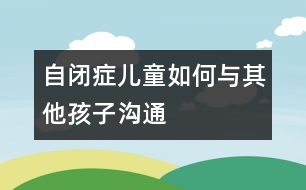 自闭症儿童如何与其他孩子沟通